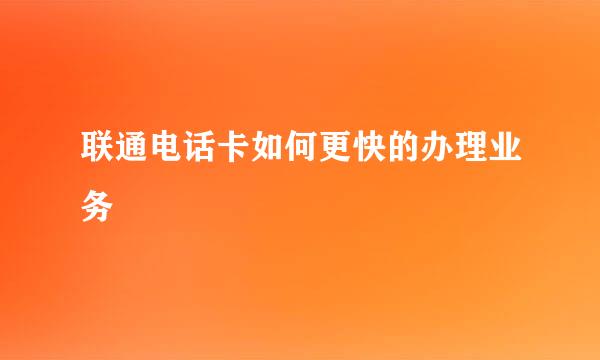 联通电话卡如何更快的办理业务